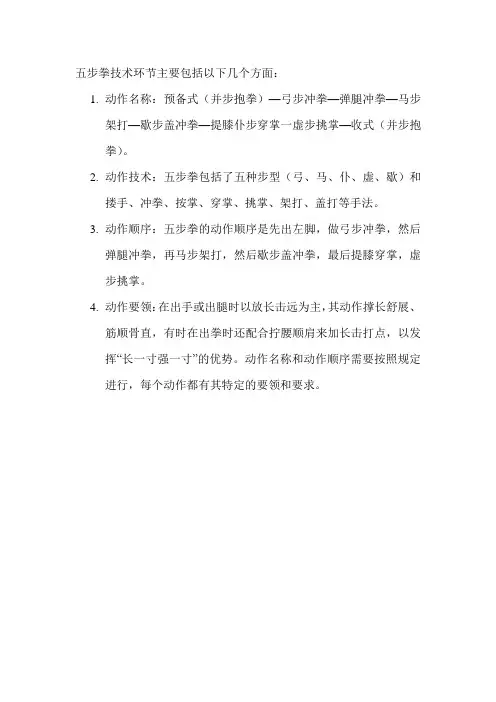 五步拳技术环节主要包括以下几个方面：

1. 动作名称：预备式（并步抱拳）—弓步冲拳—弹腿冲拳—马步架打—歇步盖冲拳—提膝仆步穿掌一虚步挑掌—收式（并步抱拳）。

2. 动作技术：五步拳包括了五种步型（弓、马、仆、虚、歇）和搂手、冲拳、按掌、穿掌、挑掌、架打、盖打等手法。

3. 动作顺序：五步拳的动作顺序是先出左脚，做弓步冲拳，然后弹腿冲拳，再马步架打，然后歇步盖冲拳，最后提膝穿掌，虚步挑掌。

4. 动作要领：在出手或出腿时以放长击远为主，其动作撑长舒展、筋顺骨直，有时在出拳时还配合拧腰顺肩来加长击打点，以发挥“长一寸强一寸”的优势。动作名称和动作顺序需要按照规定进行，每个动作都有其特定的要领和要求。